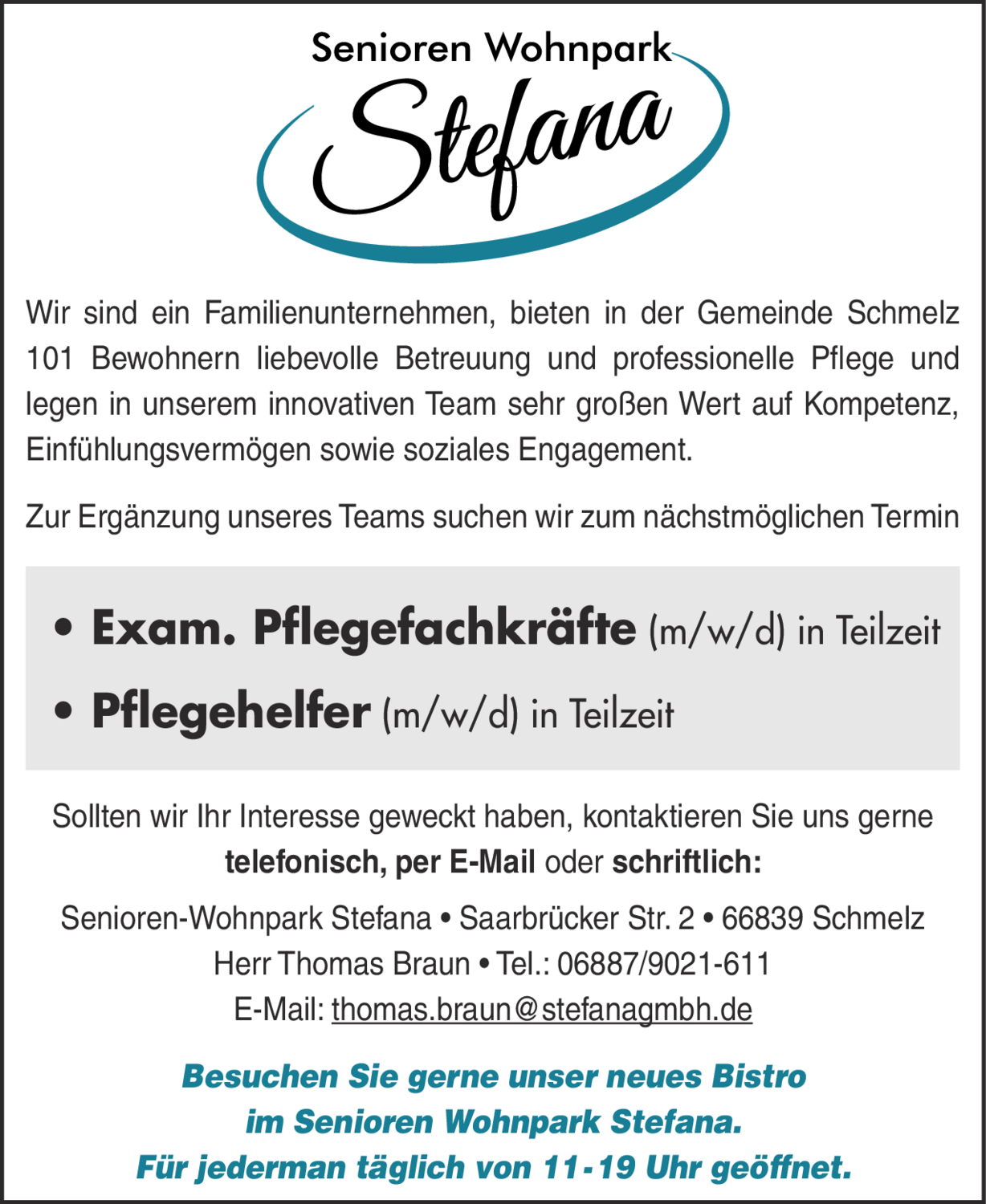 Senioren Wohnpark
Stefana

Wir sind ein Familienunternehmen, bieten in der Gemeinde Schmelz 101 Bewohnern liebevolle Betreuung und professionelle Pflege und legen in unserem innovativen Team sehr großen Wert auf Kompetenz, Einfühlungsvermögen sowie soziales Engagement.

Zur Ergänzung unseres Teams suchen wir zum nächstmöglichen Termin

• Exam. Pflegefachkräfte (m/w/d) in Teilzeit
• Pflegehelfer (m/w/d) in Teilzeit

Sollten wir Ihr Interesse geweckt haben, kontaktieren Sie uns gerne telefonisch, per E-Mail oder schriftlich:

Senioren-Wohnpark Stefana • Saarbrücker Str. 2 • 66839 Schmelz
Herr Thomas Braun • Tel.: 06887/9021-611
E-Mail: thomas.braun@stefanagmbh.de

Besuchen Sie gerne unser neues Bistro
im Senioren Wohnpark Stefana.
Für jederman täglich von 11-19 Uhr geöffnet.